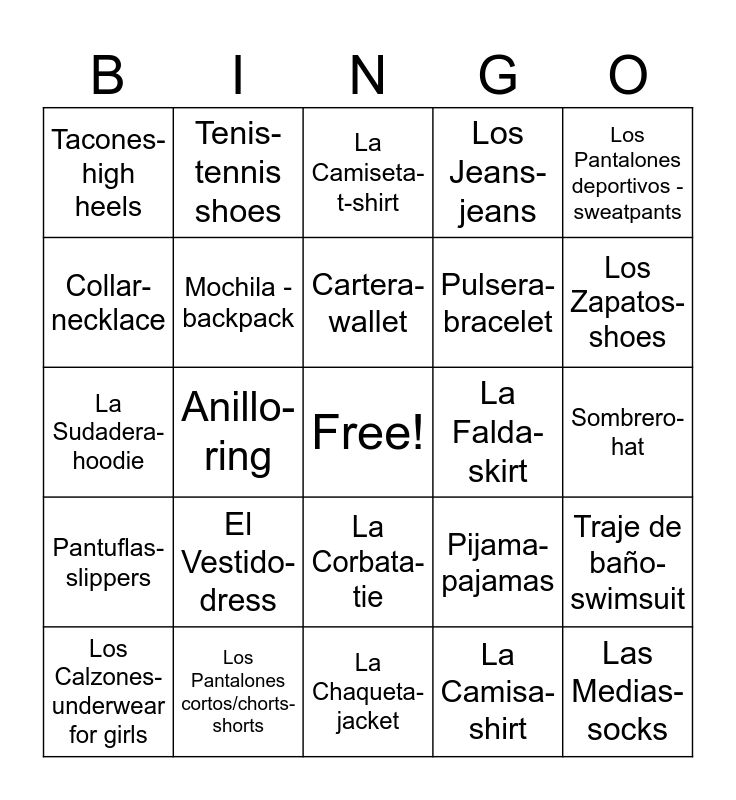 | B | I | N | G | O |
|---|---|---|---|---|
| Tacones-high heels | Tenis-tennis shoes | La Camiseta-t-shirt | Los Jeans-jeans | Los Pantalones deportivos - sweatpants |
| Collar-necklace | Mochila - backpack | Cartera-wallet | Pulsera-bracelet | Los Zapatos-shoes |
| La Sudadera-hoodie | Anillo-ring | Free! | La Falda-skirt | Sombrero-hat |
| Pantuflas-slippers | El Vestido-dress | La Corbata-tie | Pijama-pajamas | Traje de baño-swimsuit |
| Los Calzones-underwear for girls | Los Pantalones cortos/chorts-shorts | La Chaqueta-jacket | La Camisa-shirt | Las Medias-socks |